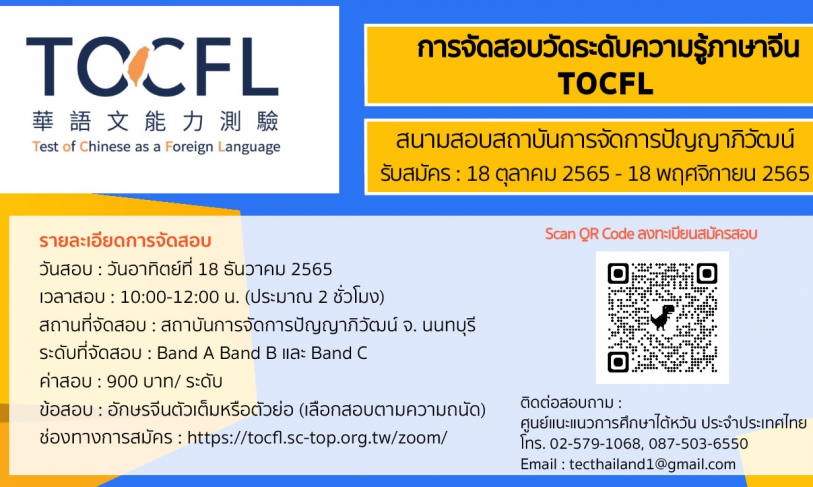 TOCFL
華語文能力測驗
Test of Chinese as a Foreign Language

การจัดสอบวัดระดับความรู้ภาษาจีน TOCFL

สนามสอบสถาบันการจัดการปัญญาภิวัฒน์
รับสมัคร : 18 ตุลาคม 2565 - 18 พฤศจิกายน 2565

รายละเอียดการจัดสอบ
วันสอบ : วันอาทิตย์ที่ 18 ธันวาคม 2565
เวลาสอบ : 10:00-12:00 น. (ประมาณ 2 ชั่วโมง)
สถานที่จัดสอบ : สถาบันการจัดการปัญญาภิวัฒน์ จ. นนทบุรี
ระดับที่จัดสอบ : Band A Band B และ Band C
ค่าสอบ : 900 บาท/ ระดับ
ข้อสอบ : อักษรจีนตัวเต็มหรือตัวย่อ (เลือกสอบตามความถนัด)
ช่องทางการสมัคร : https://tocfl.sc-top.org.tw/zoom/

Scan QR Code ลงทะเบียนสมัครสอบ

ติดต่อสอบถาม :
ศูนย์แนะแนวการศึกษาไต้หวัน ประจำประเทศไทย
โทร. 02-579-1068, 087-503-6550
Email : tecthailand1@gmail.com